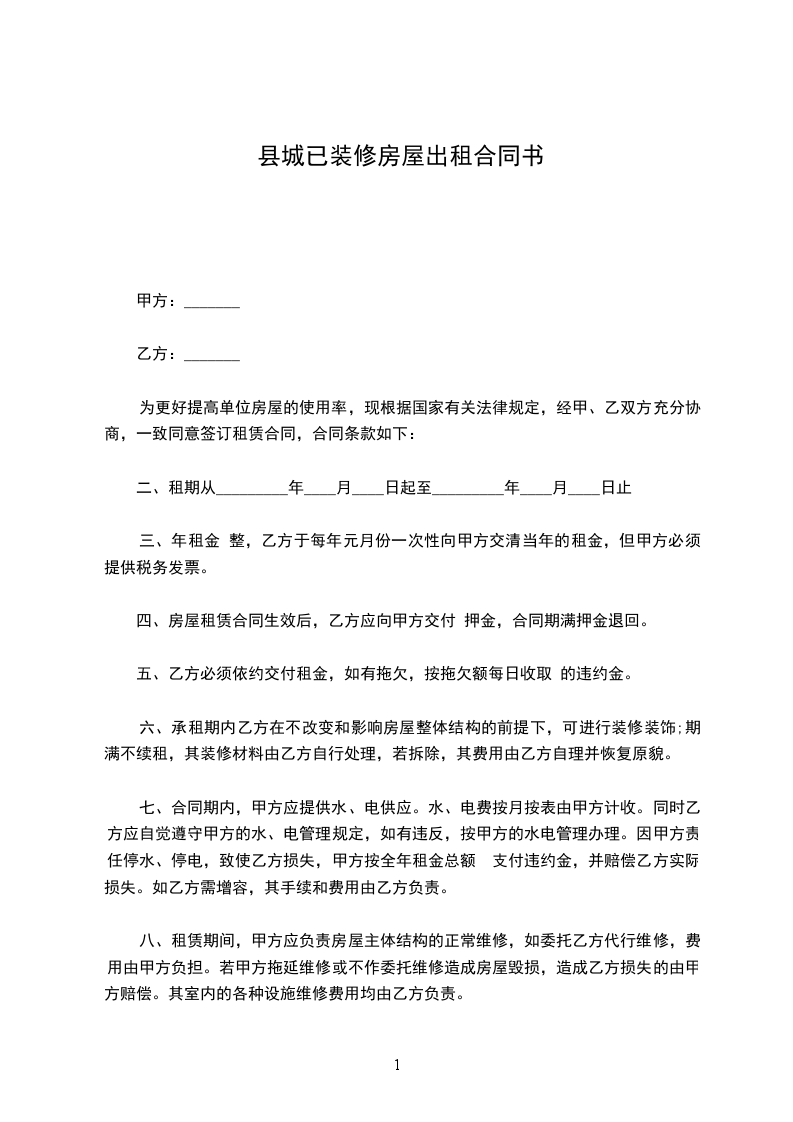 县城已装修房屋出租合同书

甲方：_______

乙方：_______

为更好提高单位房屋的使用率，现根据国家有关法律规定，经甲、乙双方充分协商，一致同意签订租赁合同，合同条款如下：

二、租期从_________年____月____日起至_________年____月____日止

三、年租金 整，乙方于每年元月份一次性向甲方交清当年的租金，但甲方必须提供税务发票。

四、房屋租赁合同生效后，乙方应向甲方交付 押金，合同期满押金退回。

五、乙方必须依约交付租金，如有拖欠，按拖欠额每日收取 的违约金。

六、承租期内乙方在不改变和影响房屋整体结构的前提下，可进行装修装饰;期满不续租，其装修材料由乙方自行处理，若拆除，其费用由乙方自理并恢复原貌。

七、合同期内，甲方应提供水、电供应。水、电费按月按表由甲方计收。同时乙方应自觉遵守甲方的水、电管理规定，如有违反，按甲方的水电管理办理。因甲方责任停水、停电，致使乙方损失，甲方按全年租金总额 支付违约金，并赔偿乙方实际损失。如乙方需增容，其手续和费用由乙方负责。

八、租赁期间，甲方应负责房屋主体结构的正常维修，如委托乙方代行维修，费用由甲方负担。若甲方拖延维修或不作委托维修造成房屋毁损，造成乙方损失的由甲方赔偿。其室内的各种设施维修费用均由乙方负责。

1